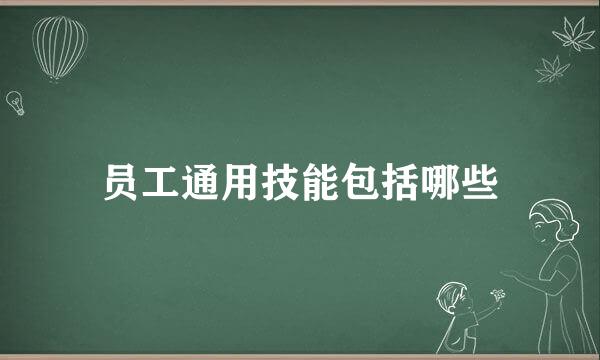 员工通用技能包括哪些